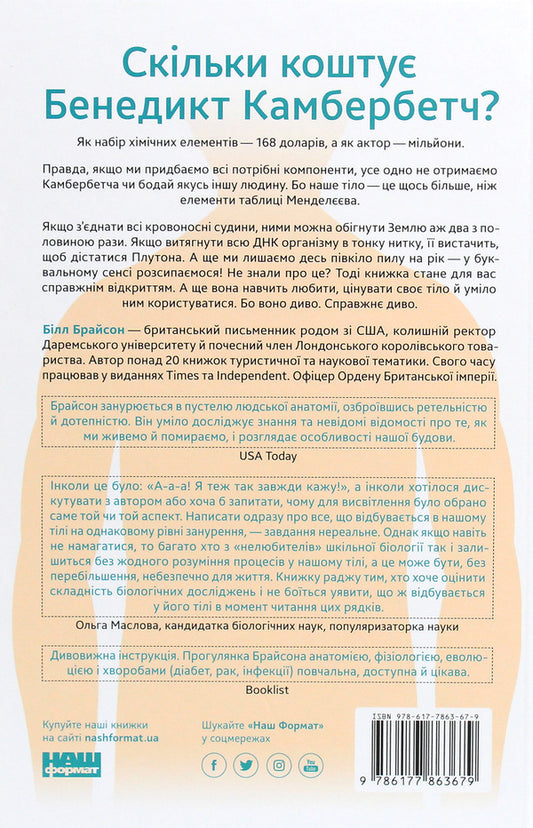 Скільки коштує Бенедикт Камбербетч?

Як набір хімічних елементів — 168 доларів, а як актор — мільйони.

Правда, якщо ми придбаємо всі потрібні компоненти, усе одно не отримаємо Камбербетча чи бодай якусь іншу людину. Бо наше тіло — це щось більше, ніж елементи таблиці Менделєєва.

Якщо з'єднати всі кровоносні судини, ними можна обігнути Землю аж два з половиною рази. Якщо витягнути всю ДНК організму в тонку нитку, її вистачить, щоб дістатися Плутона. А ще ми лишаємо десь півкіло пилу на рік — у буквальному сенсі розсипаємося! Не знали про це? Тоді книжка стане для вас справжнім відкриттям. А ще вона навчить любити, цінувати своє тіло й уміло ним користуватися. Бо воно диво. Справжнє диво.

Білл Брайсон — британський письменник родом зі США, колишній ректор Даремського університету й почесний член Лондонського королівського товариства. Автор понад 20 книжок туристичної та наукової тематики. Свого часу працював у виданнях Times та Independent. Офіцер Ордену Британської імперії.

Брайсон занурюється в пустелю людської анатомії, озброївшись ретельністю й дотепністю. Він уміло досліджує знання та невідомі відомості про те, як ми живемо й помираємо, і розглядає особливості нашої будови.

USA Today

Інколи це було: «А-а-а! Я теж так завжди кажу!», а інколи хотілося дискутувати з автором або хоча б запитати, чому для висвітлення було обрано саме той чи той аспект. Написати одразу про все, що відбувається в нашому тілі на однаковому рівні занурення, — завдання нереальне. Однак якщо навіть не намагатися, то багато хто з «нелюбителів» шкільної біології так і залишиться без жодного розуміння процесів у нашому тілі, а це може бути, без перебільшення, небезпечно для життя. Книжку раджу тим, хто хоче оцінити складність біологічних досліджень і не боїться уявити, що ж відбувається у його тілі в момент читання цих рядків.

Ольга Маслова, кандидатка біологічних наук, популяризаторка науки

Дивовижна інструкція. Прогулянка Брайсона анатомією, фізіологією, еволюцією і хворобами (діабет, рак, інфекції) повчальна, доступна й цікава.

Booklist

Купуйте наші книжки на сайті nashformat.ua

НАШ формат

Шукайте «Наш Формат» у соцмережах

ISBN 978-617-7863-67-9

9 786177 863679